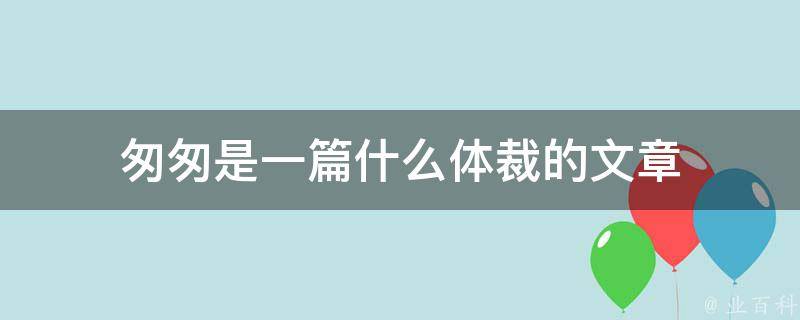 匆匆是一篇什么体裁的文章

@ 业百科